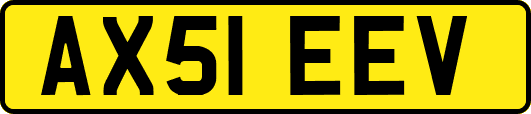 AX51 EEV